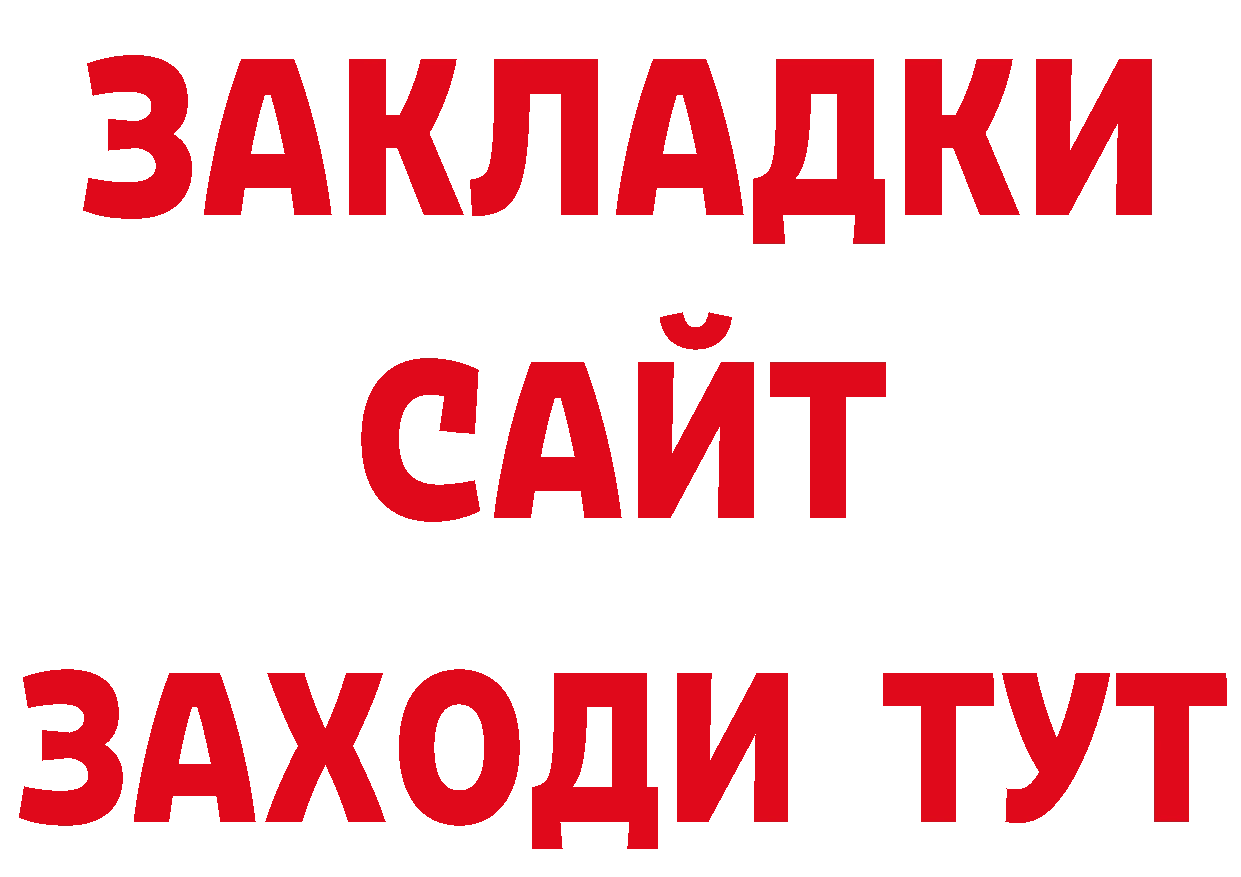 ЗАКЛАДКИ
САЙТ
ЗАХОДИ ТУТ